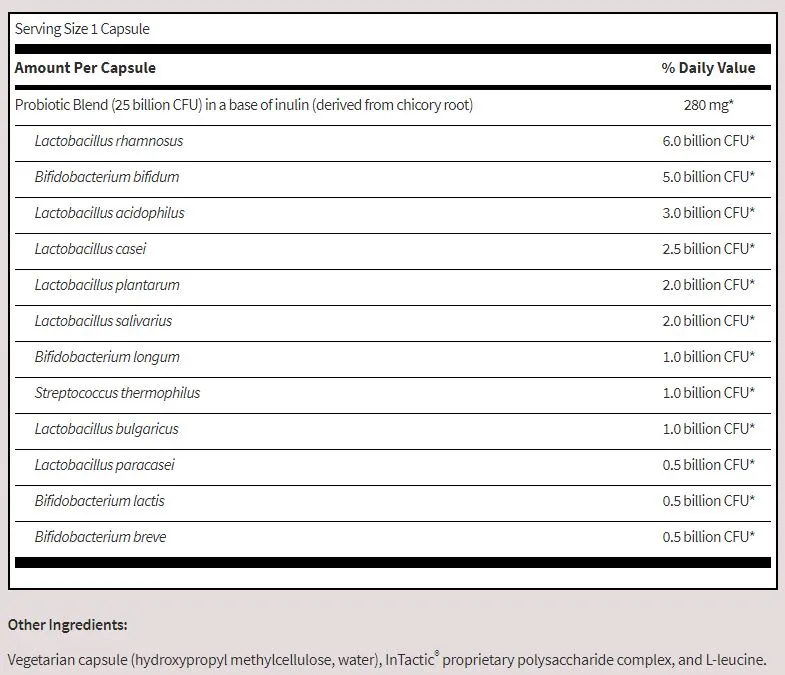 Serving Size 1 Capsule

| Amount Per Capsule | % Daily Value |
|---|---|
| Probiotic Blend (25 billion CFU) in a base of inulin (derived from chicory root) | 280 mg* |
| Lactobacillus rhamnosus | 6.0 billion CFU* |
| Bifidobacterium bifidum | 5.0 billion CFU* |
| Lactobacillus acidophilus | 3.0 billion CFU* |
| Lactobacillus casei | 2.5 billion CFU* |
| Lactobacillus plantarum | 2.0 billion CFU* |
| Lactobacillus salivarius | 2.0 billion CFU* |
| Bifidobacterium longum | 1.0 billion CFU* |
| Streptococcus thermophilus | 1.0 billion CFU* |
| Lactobacillus bulgaricus | 1.0 billion CFU* |
| Lactobacillus paracasei | 0.5 billion CFU* |
| Bifidobacterium lactis | 0.5 billion CFU* |
| Bifidobacterium breve | 0.5 billion CFU* |

Other Ingredients:

Vegetarian capsule (hydroxypropyl methylcellulose, water), InTactic® proprietary polysaccharide complex, and L-leucine.